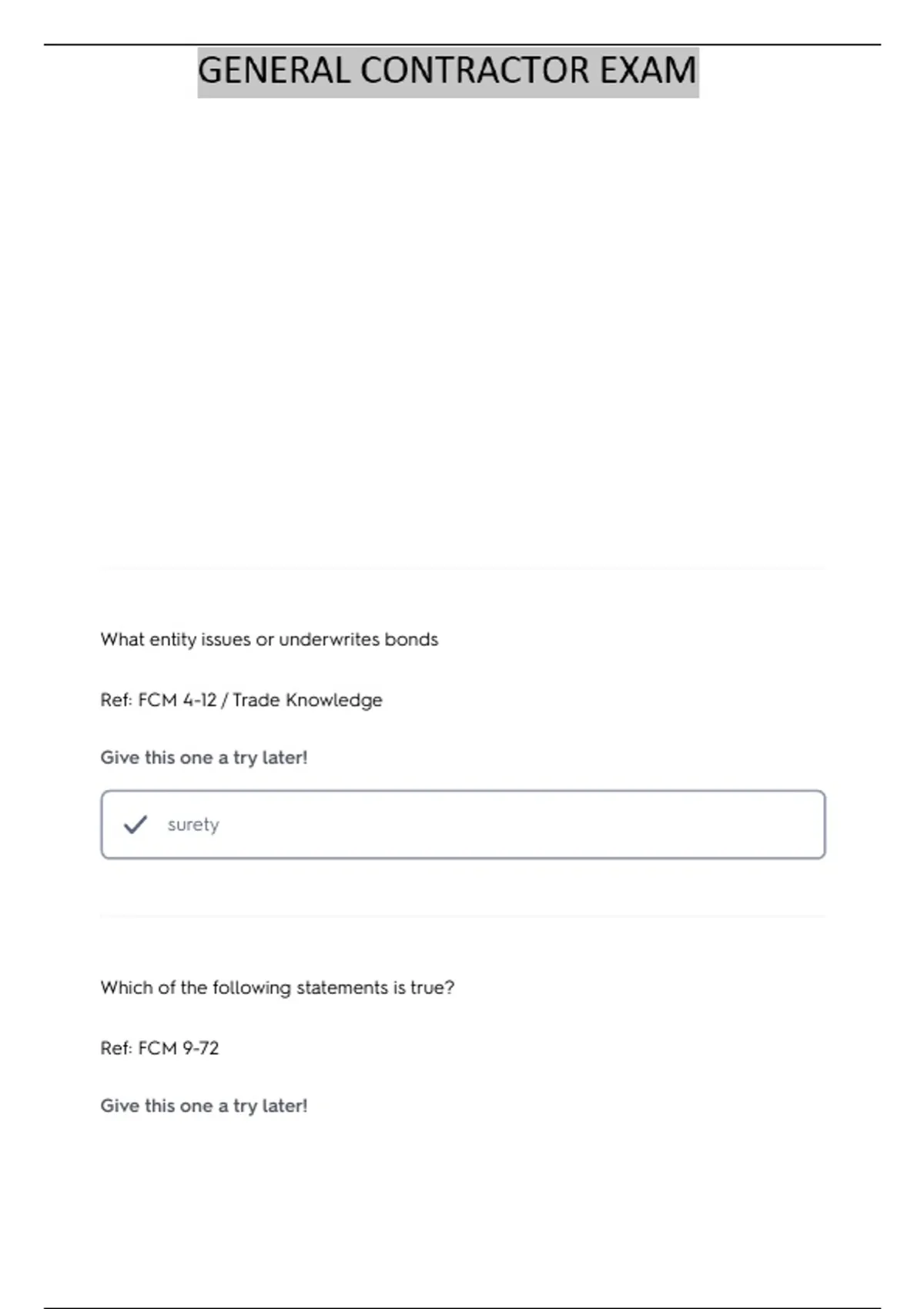 GENERAL CONTRACTOR EXAM

What entity issues or underwrites bonds

Ref: FCM 4-12 / Trade Knowledge

Give this one a try later!

surety

Which of the following statements is true?

Ref: FCM 9-72

Give this one a try later!